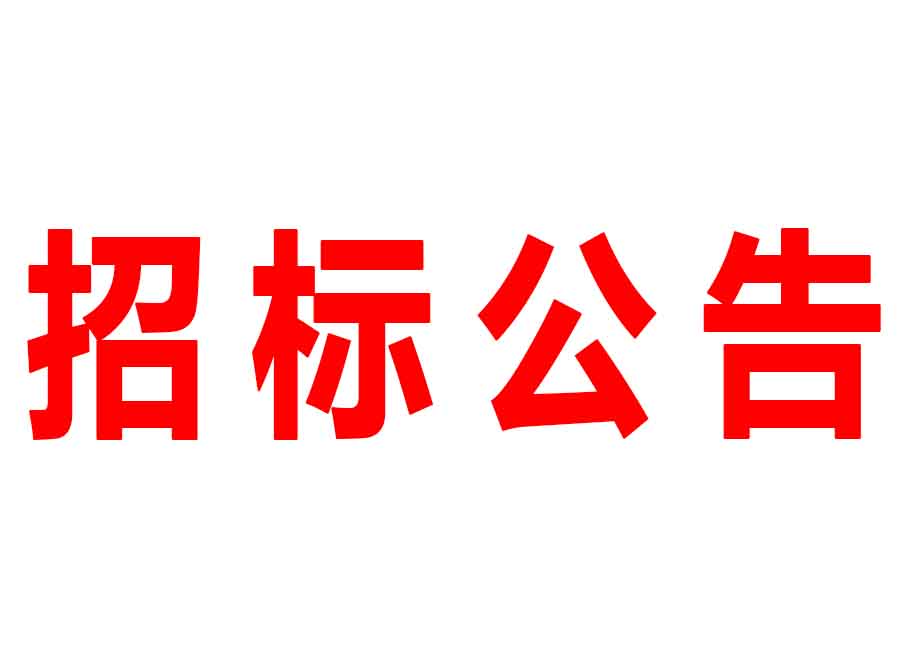 招标公告